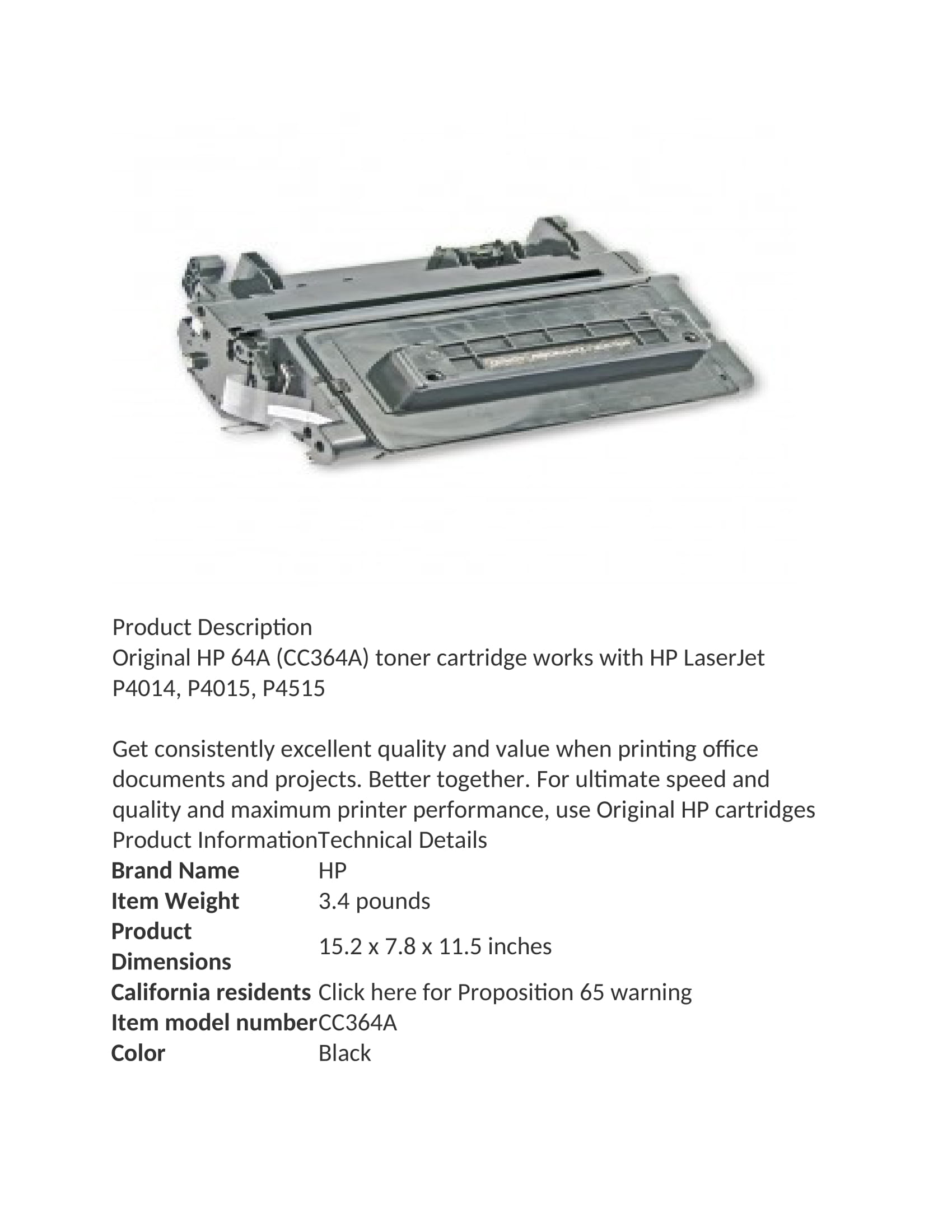 Product Description
Original HP 64A (CC364A) toner cartridge works with HP LaserJet P4014, P4015, P4515

Get consistently excellent quality and value when printing office documents and projects. Better together. For ultimate speed and quality and maximum printer performance, use Original HP cartridges
Product InformationTechnical Details

| | |
|---|---|
| **Brand Name** | HP |
| **Item Weight** | 3.4 pounds |
| **Product Dimensions** | 15.2 x 7.8 x 11.5 inches |
| **California residents** | Click here for Proposition 65 warning |
| **Item model number** | CC364A |
| **Color** | Black |